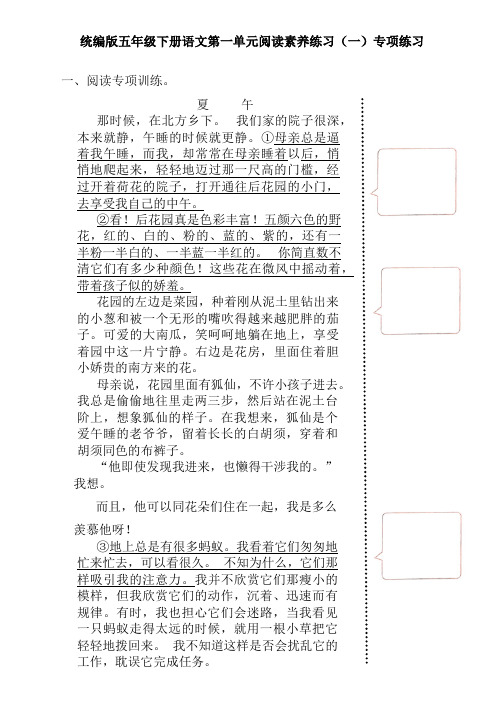 统编版五年级下册语文第一单元阅读素养练习（一）专项练习

一、阅读专项训练。

夏　午

那时候，在北方乡下。　我们家的院子很深，本来就静，午睡的时候就更静。①母亲总是逼着我午睡，而我，却常常在母亲睡着以后，悄悄地爬起来，轻轻地迈过那一尺高的门槛，经过开着荷花的院子，打开通往后花园的小门，去享受我自己的中午。

②看！后花园真是色彩丰富！五颜六色的野花，红的、白的、粉的、蓝的、紫的，还有一半粉一半白的、一半蓝一半红的。　你简直数不清它们有多少种颜色！这些花在微风中摇动着，带着孩子似的娇羞。

花园的左边是菜园，种着刚从泥土里钻出来的小葱和被一个无形的嘴吹得越来越肥胖的茄子。可爱的大南瓜，笑呵呵地躺在地上，享受着园中这一片宁静。右边是花房，里面住着胆小娇贵的南方来的花。

母亲说，花园里面有狐仙，不许小孩子进去。我总是偷偷地往里走两三步，然后站在泥土台阶上，想象狐仙的样子。在我想来，狐仙是个爱午睡的老爷爷，留着长长的白胡须，穿着和胡须同色的布裤子。

“他即使发现我进来，也懒得干涉我的。”我想。

而且，他可以同花朵们住在一起，我是多么羡慕他呀！

③地上总是有很多蚂蚁。我看着它们匆匆地忙来忙去，可以看很久。　不知为什么，它们那样吸引我的注意力。我并不欣赏它们那瘦小的模样，但我欣赏它们的动作，沉着、迅速而有规律。有时，我也担心它们会迷路，当我看见一只蚂蚁走得太远的时候，就用一根小草把它轻轻地拨回来。　我不知道这样是否会扰乱它的工作，耽误它完成任务。